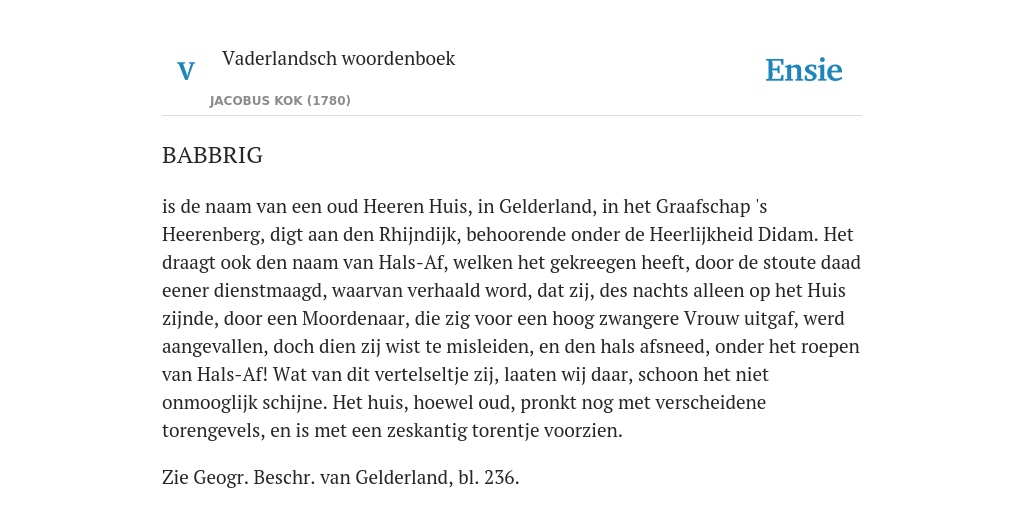 V

Vaderlandsch woordenboek

JACOBUS KOK (1780)

Ensie

BABBRIG

is de naam van een oud Heeren Huis, in Gelderland, in het Graafschap 's Heerenberg, digt aan den Rhijndijk, behoorende onder de Heerlijkheid Didam. Het draagt ook den naam van Hals-Af, welken het gekreegen heeft, door de stoute daad eener dienstmaagd, waarvan verhaald word, dat zij, des nachts alleen op het Huis zijnde, door een Moordenaar, die zig voor een hoog zwangere Vrouw uitgaf, werd aangevallen, doch dien zij wist te misleiden, en den hals afsneed, onder het roepen van Hals-Af! Wat van dit vertelseltje zij, laaten wij daar, schoon het niet onmooglijk schijne. Het huis, hoewel oud, pronkt nog met verscheidene torengevels, en is met een zeskantig torentje voorzien.

Zie Geogr. Beschr. van Gelderland, bl. 236.